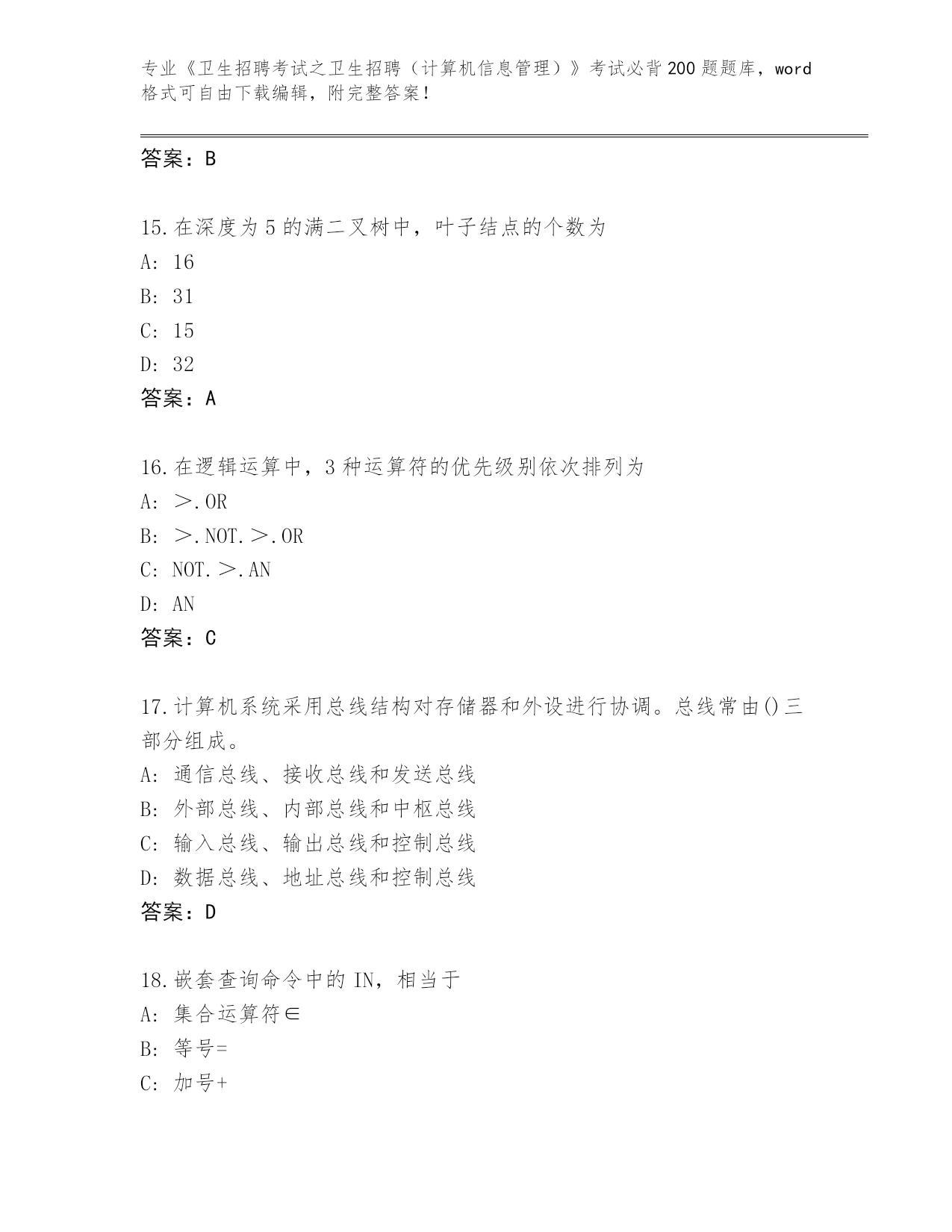 专业《卫生招聘考试之卫生招聘（计算机信息管理）》考试必背200题题库，word格式可自由下载编辑，附完整答案！

答案：B

15.在深度为5的满二叉树中，叶子结点的个数为
A：16
B：31
C：15
D：32
答案：A

16.在逻辑运算中，3种运算符的优先级别依次排列为
A：＞.OR
B：＞.NOT.＞.OR
C：NOT.＞.AN
D：AN
答案：C

17.计算机系统采用总线结构对存储器和外设进行协调。总线常由()三部分组成。
A：通信总线、接收总线和发送总线
B：外部总线、内部总线和中枢总线
C：输入总线、输出总线和控制总线
D：数据总线、地址总线和控制总线
答案：D

18.嵌套查询命令中的IN，相当于
A：集合运算符∈
B：等号=
C：加号+